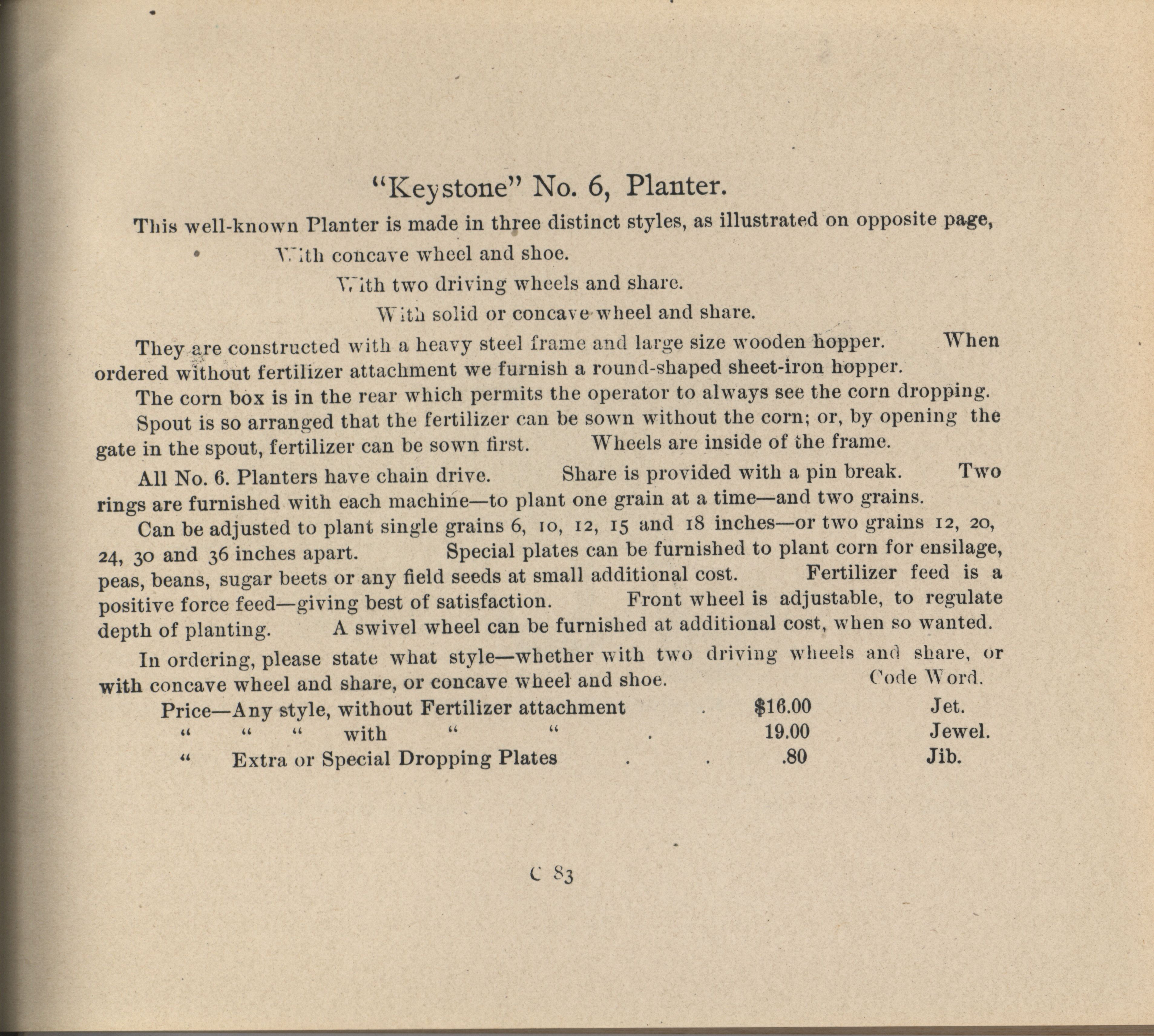 "Keystone" No. 6, Planter.

This well-known Planter is made in three distinct styles, as illustrated on opposite page,

With concave wheel and shoe.

With two driving wheels and share.

With solid or concave wheel and share.

They are constructed with a heavy steel frame and large size wooden hopper. When ordered without fertilizer attachment we furnish a round-shaped sheet-iron hopper.

The corn box is in the rear which permits the operator to always see the corn dropping.

Spout is so arranged that the fertilizer can be sown without the corn; or, by opening the gate in the spout, fertilizer can be sown first. Wheels are inside of the frame.

All No. 6. Planters have chain drive. Share is provided with a pin break. Two rings are furnished with each machine—to plant one grain at a time—and two grains.

Can be adjusted to plant single grains 6, 10, 12, 15 and 18 inches—or two grains 12, 20, 24, 30 and 36 inches apart. Special plates can be furnished to plant corn for ensilage, peas, beans, sugar beets or any field seeds at small additional cost. Fertilizer feed is a positive force feed—giving best of satisfaction. Front wheel is adjustable, to regulate depth of planting. A swivel wheel can be furnished at additional cost, when so wanted.

In ordering, please state what style—whether with two driving wheels and share, or with concave wheel and share, or concave wheel and shoe.

| | | Code Word. |
|---|---|---|
| Price—Any style, without Fertilizer attachment . | $16.00 | Jet. |
| " " " with " " . | 19.00 | Jewel. |
| " Extra or Special Dropping Plates . . | .80 | Jib. |

C 83